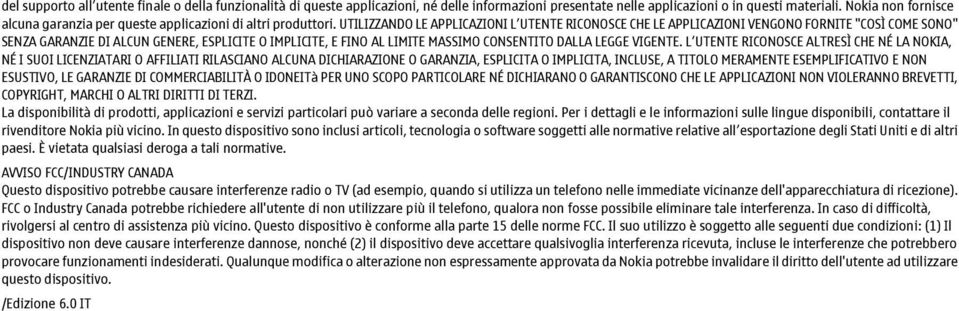 del supporto all'utente finale o della funzionalità di queste applicazioni, né delle informazioni presentate nelle applicazioni o in questi materiali. Nokia non fornisce alcuna garanzia per queste applicazioni di altri produttori. UTILIZZANDO LE APPLICAZIONI L'UTENTE RICONOSCE CHE LE APPLICAZIONI VENGONO FORNITE "COSÌ COME SONO" SENZA GARANZIE DI ALCUN GENERE, ESPLICITE O IMPLICITE, E FINO AL LIMITE MASSIMO CONSENTITO DALLA LEGGE VIGENTE. L'UTENTE RICONOSCE ALTRESÌ CHE NÉ LA NOKIA, NÉ I SUOI LICENZIATARI O AFFILIATI RILASCIANO ALCUNA DICHIARAZIONE O GARANZIA, ESPLICITA O IMPLICITA, INCLUSE, A TITOLO MERAMENTE ESEMPLIFICATIVO E NON ESUSTIVO, LE GARANZIE DI COMMERCIABILITÀ O IDONEITà PER UNO SCOPO PARTICOLARE NÉ DICHIARANO O GARANTISCONO CHE LE APPLICAZIONI NON VIOLERANNO BREVETTI, COPYRIGHT, MARCHI O ALTRI DIRITTI DI TERZI.
La disponibilità di prodotti, applicazioni e servizi particolari può variare a seconda delle regioni. Per i dettagli e le informazioni sulle lingue disponibili, contattare il rivenditore Nokia più vicino. In questo dispositivo sono inclusi articoli, tecnologia o software soggetti alle normative relative all'esportazione degli Stati Uniti e di altri paesi. È vietata qualsiasi deroga a tali normative.

AVVISO FCC/INDUSTRY CANADA
Questo dispositivo potrebbe causare interferenze radio o TV (ad esempio, quando si utilizza un telefono nelle immediate vicinanze dell'apparecchiatura di ricezione). FCC o Industry Canada potrebbe richiedere all'utente di non utilizzare più il telefono, qualora non fosse possibile eliminare tale interferenza. In caso di difficoltà, rivolgersi al centro di assistenza più vicino. Questo dispositivo è conforme alla parte 15 delle norme FCC. Il suo utilizzo è soggetto alle seguenti due condizioni: (1) Il dispositivo non deve causare interferenze dannose, nonché (2) il dispositivo deve accettare qualsivoglia interferenza ricevuta, incluse le interferenze che potrebbero provocare funzionamenti indesiderati. Qualunque modifica o alterazione non espressamente approvata da Nokia potrebbe invalidare il diritto dell'utente ad utilizzare questo dispositivo.

/Edizione 6.0 IT